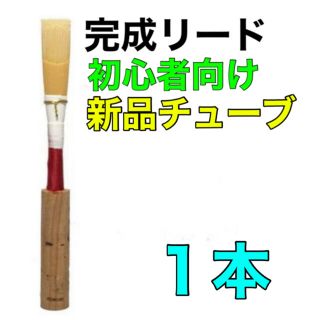 完成リード
初心者向け
新品チューブ

1本